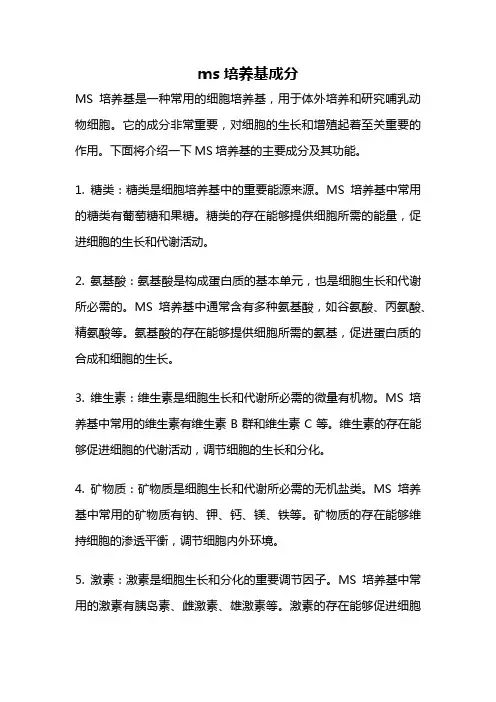 ms 培养基成分

MS 培养基是一种常用的细胞培养基，用于体外培养和研究哺乳动物细胞。它的成分非常重要，对细胞的生长和增殖起着至关重要的作用。下面将介绍一下 MS 培养基的主要成分及其功能。

1. 糖类：糖类是细胞培养基中的重要能源来源。MS 培养基中常用的糖类有葡萄糖和果糖。糖类的存在能够提供细胞所需的能量，促进细胞的生长和代谢活动。

2. 氨基酸：氨基酸是构成蛋白质的基本单元，也是细胞生长和代谢所必需的。MS 培养基中通常含有多种氨基酸，如谷氨酸、丙氨酸、精氨酸等。氨基酸的存在能够提供细胞所需的氨基，促进蛋白质的合成和细胞的生长。

3. 维生素：维生素是细胞生长和代谢所必需的微量有机物。MS 培养基中常用的维生素有维生素 B 群和维生素 C 等。维生素的存在能够促进细胞的代谢活动，调节细胞的生长和分化。

4. 矿物质：矿物质是细胞生长和代谢所必需的无机盐类。MS 培养基中常用的矿物质有钠、钾、钙、镁、铁等。矿物质的存在能够维持细胞的渗透平衡，调节细胞内外环境。

5. 激素：激素是细胞生长和分化的重要调节因子。MS 培养基中常用的激素有胰岛素、雌激素、雄激素等。激素的存在能够促进细胞